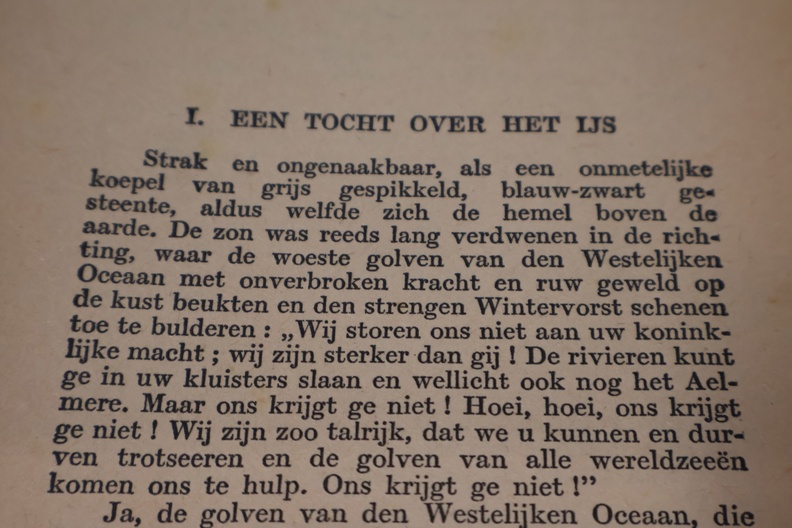 I. EEN TOCHT OVER HET IJS

Strak en ongenaakbaar, als een onmetelijke koepel van grijs gespikkeld, blauw-zwart gesteente, aldus welfde zich de hemel boven de aarde. De zon was reeds lang verdwenen in de richting, waar de woeste golven van den Westelijken Oceaan met onverbroken kracht en ruw geweld op de kust beukten en den strengen Wintervorst schenen toe te bulderen : „Wij storen ons niet aan uw koninklijke macht ; wij zijn sterker dan gij ! De rivieren kunt ge in uw kluisters slaan en wellicht ook nog het Aelmere. Maar ons krijgt ge niet ! Hoei, hoei, ons krijgt ge niet ! Wij zijn zoo talrijk, dat we u kunnen en durven trotseeren en de golven van alle wereldzeeën komen ons te hulp. Ons krijgt ge niet !"

Ja, de golven van den Westelijken Oceaan, die